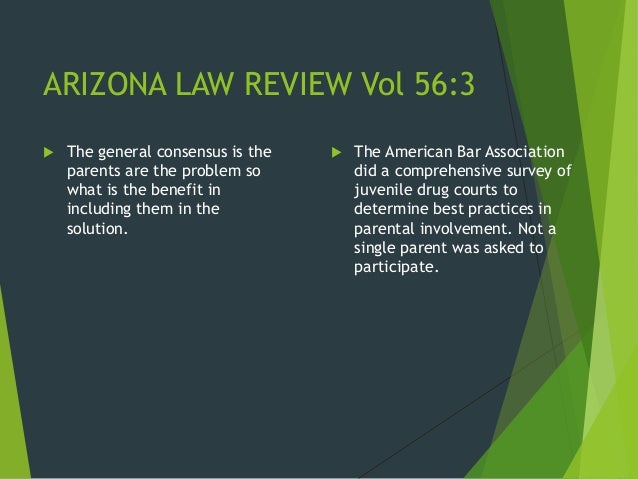 ARIZONA LAW REVIEW Vol 56:3

▶ The general consensus is the parents are the problem so what is the benefit in including them in the solution.

▶ The American Bar Association did a comprehensive survey of juvenile drug courts to determine best practices in parental involvement. Not a single parent was asked to participate.